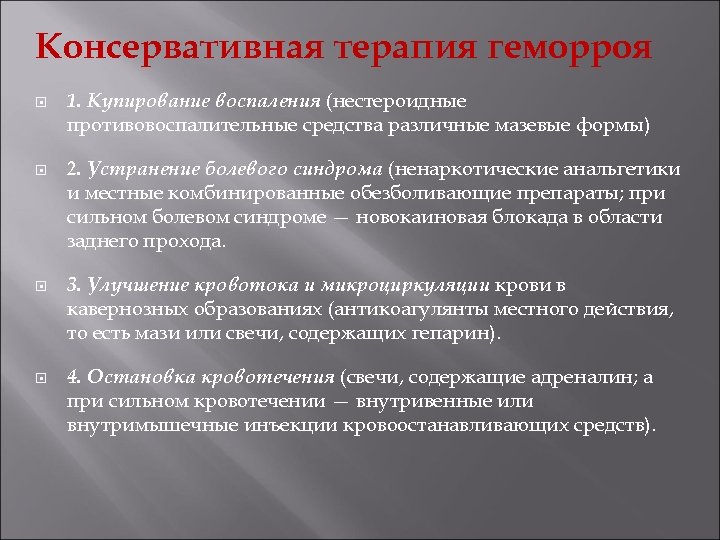 Консервативная терапия геморроя

1. Купирование воспаления (нестероидные противовоспалительные средства различные мазевые формы)

2. Устранение болевого синдрома (ненаркотические анальгетики и местные комбинированные обезболивающие препараты; при сильном болевом синдроме — новокаиновая блокада в области заднего прохода.

3. Улучшение кровотока и микроциркуляции крови в кавернозных образованиях (антикоагулянты местного действия, то есть мази или свечи, содержащих гепарин).

4. Остановка кровотечения (свечи, содержащие адреналин; а при сильном кровотечении — внутривенные или внутримышечные инъекции кровоостанавливающих средств).